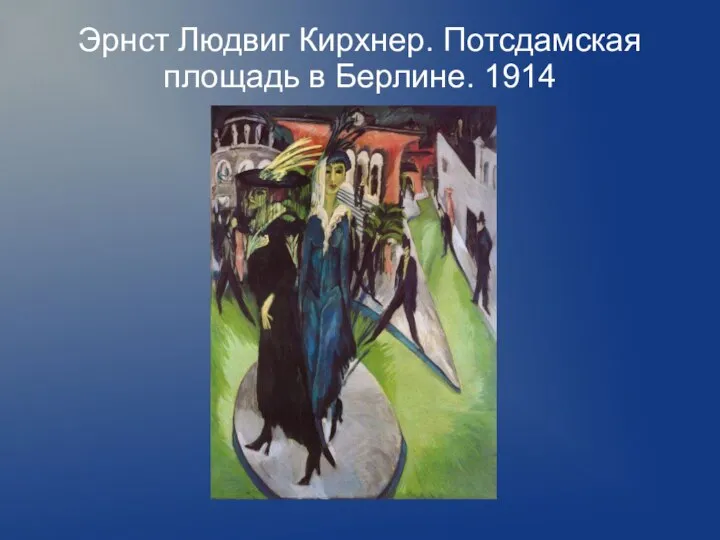 Эрнст Людвиг Кирхнер. Потсдамская площадь в Берлине. 1914